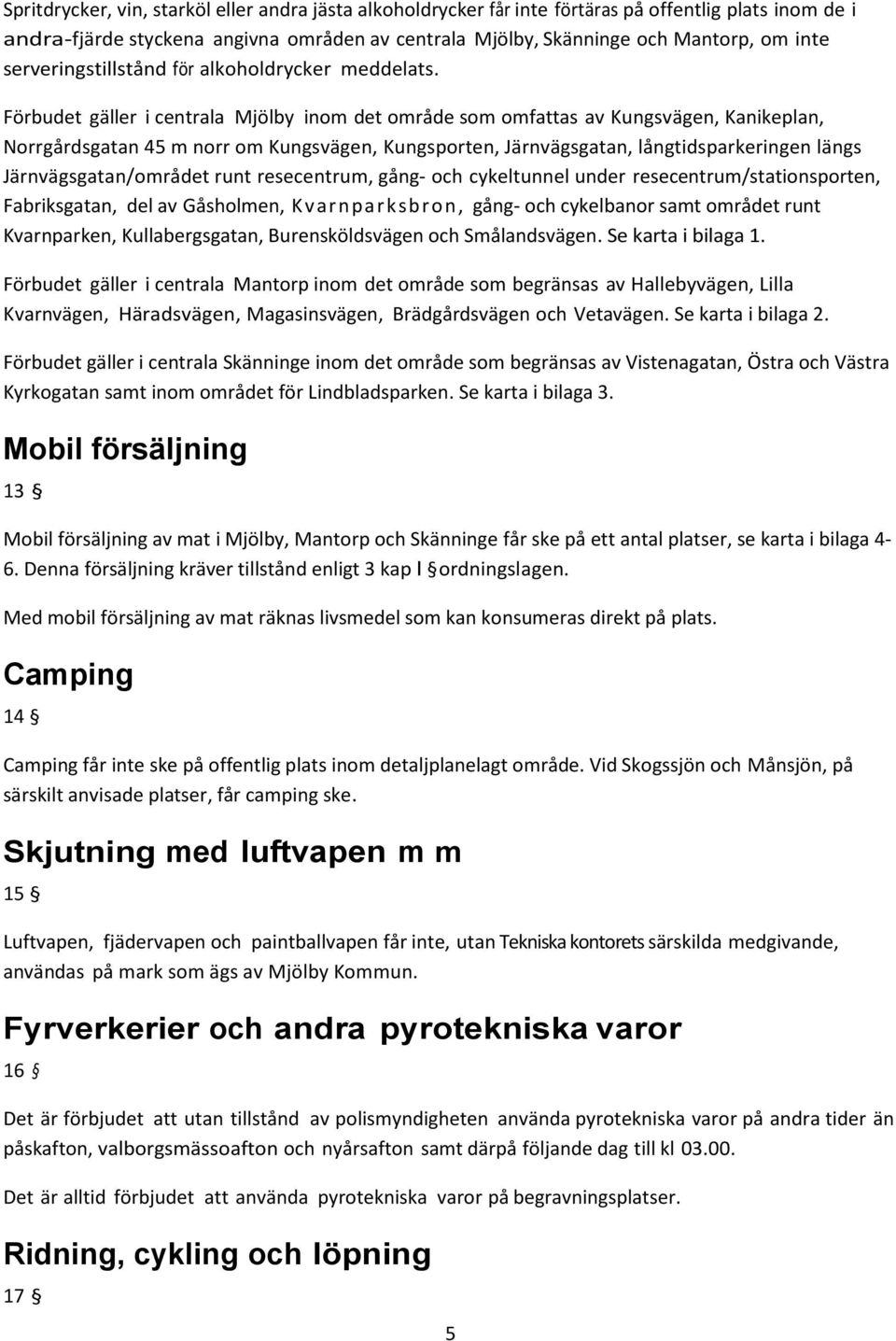 Spritdrycker, vin, starköl eller andra jästa alkoholdrycker får inte förtäras på offentlig plats inom de i andra-fjärde styckena angivna områden av centrala Mjölby, Skänninge och Mantorp, om inte serveringstillstånd för alkoholdrycker meddelats.

Förbudet gäller i centrala Mjölby inom det område som omfattas av Kungsvägen, Kanikeplan, Norrgårdsgatan 45 m norr om Kungsvägen, Kungsporten, Järnvägsgatan, långtidsparkeringen längs Järnvägsgatan/området runt resecentrum, gång- och cykeltunnel under resecentrum/stationsporten, Fabriksgatan, del av Gåsholmen, Kvarnparksbron, gång- och cykelbanor samt området runt Kvarnparken, Kullabergsgatan, Burensköldsvägen och Smålandsvägen. Se karta i bilaga 1.

Förbudet gäller i centrala Mantorp inom det område som begränsas av Hallebyvägen, Lilla Kvarnvägen, Häradsvägen, Magasinsvägen, Brädgårdsvägen och Vetavägen. Se karta i bilaga 2.

Förbudet gäller i centrala Skänninge inom det område som begränsas av Vistenagatan, Östra och Västra Kyrkogatan samt inom området för Lindbladsparken. Se karta i bilaga 3.

Mobil försäljning

13 §

Mobil försäljning av mat i Mjölby, Mantorp och Skänninge får ske på ett antal platser, se karta i bilaga 4-6. Denna försäljning kräver tillstånd enligt 3 kap l § ordningslagen.

Med mobil försäljning av mat räknas livsmedel som kan konsumeras direkt på plats.

Camping

14 §

Camping får inte ske på offentlig plats inom detaljplanelagt område. Vid Skogssjön och Månsjön, på särskilt anvisade platser, får camping ske.

Skjutning med luftvapen m m

15 §

Luftvapen, fjädervapen och paintballvapen får inte, utan Tekniska kontorets särskilda medgivande, användas på mark som ägs av Mjölby Kommun.

Fyrverkerier och andra pyrotekniska varor

16 §

Det är förbjudet att utan tillstånd av polismyndigheten använda pyrotekniska varor på andra tider än påskafton, valborgsmässoafton och nyårsafton samt därpå följande dag till kl 03.00.

Det är alltid förbjudet att använda pyrotekniska varor på begravningsplatser.

Ridning, cykling och löpning

17 §

5